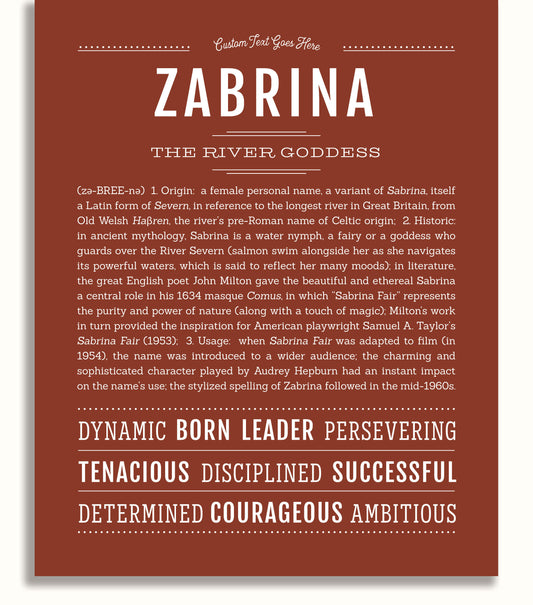 Custom Text Goes Here

ZABRINA

THE RIVER GODDESS

(zə-BREE-nə) 1. Origin: a female personal name, a variant of Sabrina, itself a Latin form of Severn, in reference to the longest river in Great Britain, from Old Welsh Haβren, the river's pre-Roman name of Celtic origin; 2. Historic: in ancient mythology, Sabrina is a water nymph, a fairy or a goddess who guards over the River Severn (salmon swim alongside her as she navigates its powerful waters, which is said to reflect her many moods); in literature, the great English poet John Milton gave the beautiful and ethereal Sabrina a central role in his 1634 masque Comus, in which "Sabrina Fair" represents the purity and power of nature (along with a touch of magic); Milton's work in turn provided the inspiration for American playwright Samuel A. Taylor's Sabrina Fair (1953); 3. Usage: when Sabrina Fair was adapted to film (in 1954), the name was introduced to a wider audience; the charming and sophisticated character played by Audrey Hepburn had an instant impact on the name's use; the stylized spelling of Zabrina followed in the mid-1960s.

DYNAMIC BORN LEADER PERSEVERING

TENACIOUS DISCIPLINED SUCCESSFUL

DETERMINED COURAGEOUS AMBITIOUS